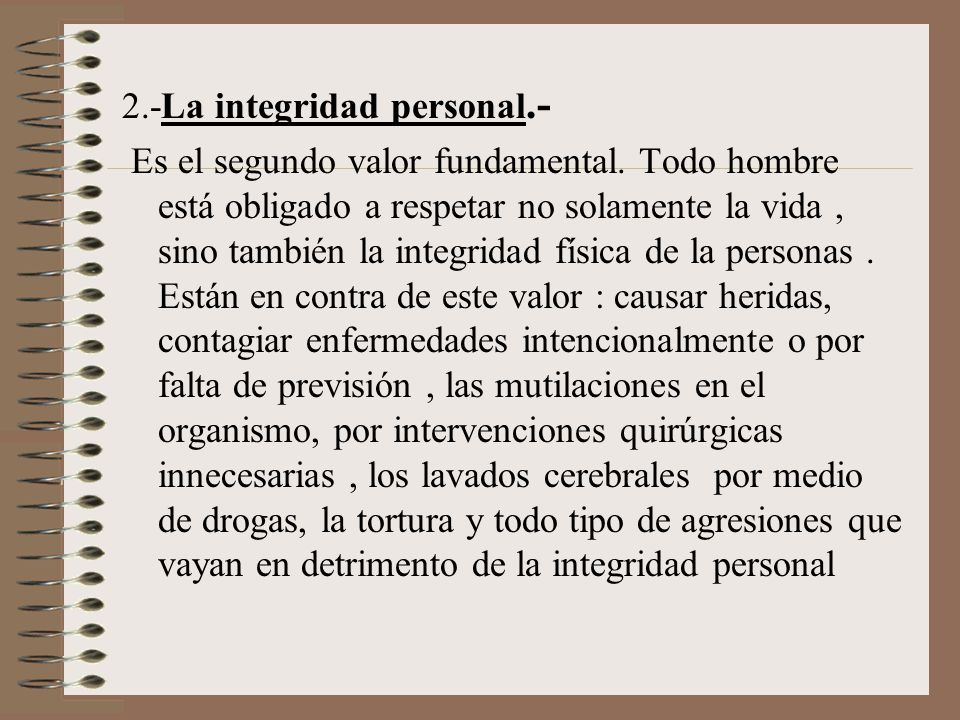 2.-La integridad personal.-

Es el segundo valor fundamental. Todo hombre está obligado a respetar no solamente la vida , sino también la integridad física de la personas . Están en contra de este valor : causar heridas, contagiar enfermedades intencionalmente o por falta de previsión , las mutilaciones en el organismo, por intervenciones quirúrgicas innecesarias , los lavados cerebrales por medio de drogas, la tortura y todo tipo de agresiones que vayan en detrimento de la integridad personal